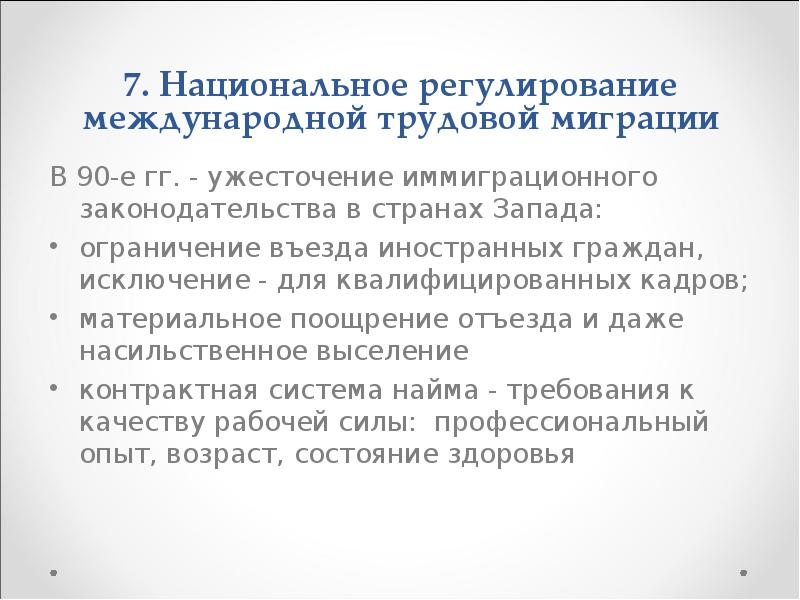 7. Национальное регулирование международной трудовой миграции

В 90-е гг. - ужесточение иммиграционного законодательства в странах Запада:

• ограничение въезда иностранных граждан, исключение - для квалифицированных кадров;

• материальное поощрение отъезда и даже насильственное выселение

• контрактная система найма - требования к качеству рабочей силы: профессиональный опыт, возраст, состояние здоровья